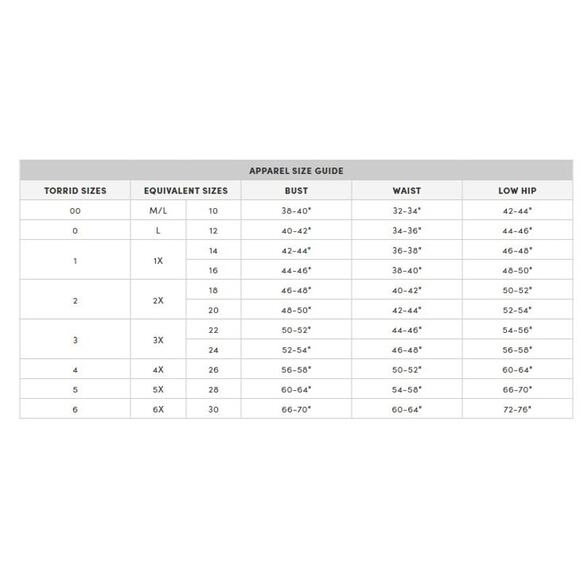 APPAREL SIZE GUIDE

| TORRID SIZES | EQUIVALENT SIZES | | BUST | WAIST | LOW HIP |
|---|---|---|---|---|---|
| 00 | M/L | 10 | 38-40" | 32-34" | 42-44" |
| 0 | L | 12 | 40-42" | 34-36" | 44-46" |
| 1 | 1X | 14 | 42-44" | 36-38" | 46-48" |
| | | 16 | 44-46" | 38-40" | 48-50" |
| 2 | 2X | 18 | 46-48" | 40-42" | 50-52" |
| | | 20 | 48-50" | 42-44" | 52-54" |
| 3 | 3X | 22 | 50-52" | 44-46" | 54-56" |
| | | 24 | 52-54" | 46-48" | 56-58" |
| 4 | 4X | 26 | 56-58" | 50-52" | 60-64" |
| 5 | 5X | 28 | 60-64" | 54-58" | 66-70" |
| 6 | 6X | 30 | 66-70" | 60-64" | 72-76" |